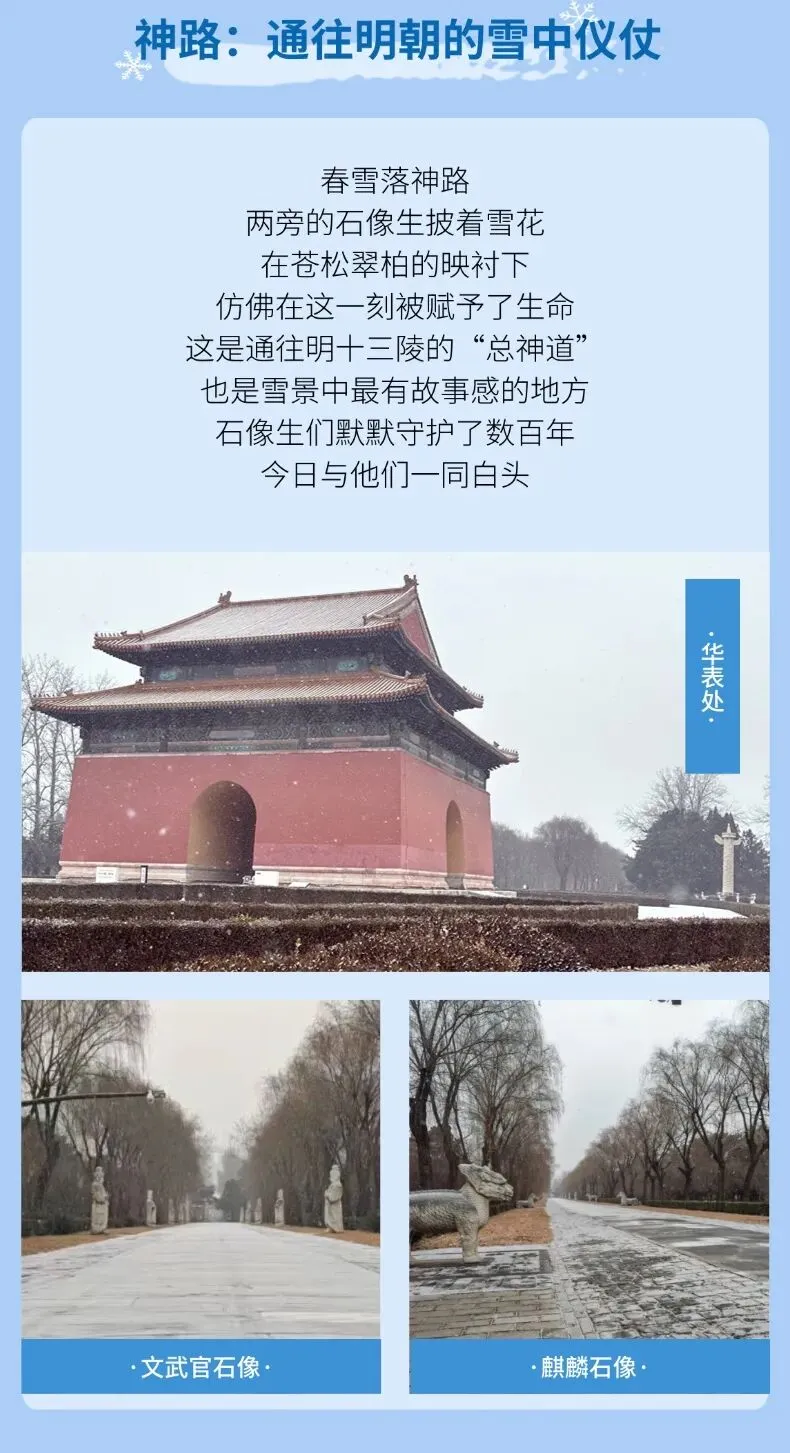 神路：通往明朝的雪中仪仗

春雪落神路
两旁的石像生披着雪花
在苍松翠柏的映衬下
仿佛在这一刻被赋予了生命
这是通往明十三陵的“总神道”
也是雪景中最有故事感的地方
石像生们默默守护了数百年
今日与他们一同白头

·华表处·

·文武官石像·

·麒麟石像·